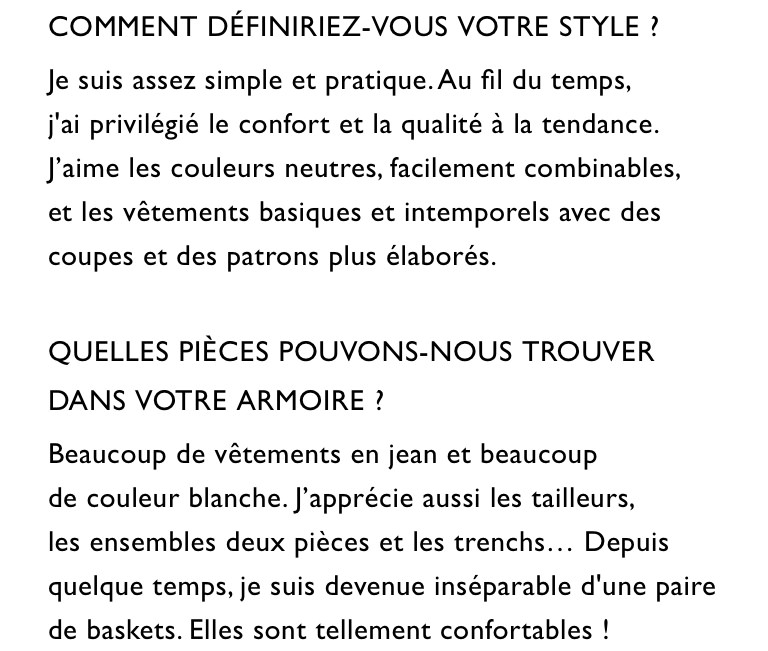 COMMENT DÉFINIRIEZ-VOUS VOTRE STYLE ?

Je suis assez simple et pratique. Au fil du temps, j'ai privilégié le confort et la qualité à la tendance. J'aime les couleurs neutres, facilement combinables, et les vêtements basiques et intemporels avec des coupes et des patrons plus élaborés.

QUELLES PIÈCES POUVONS-NOUS TROUVER DANS VOTRE ARMOIRE ?

Beaucoup de vêtements en jean et beaucoup de couleur blanche. J'apprécie aussi les tailleurs, les ensembles deux pièces et les trenchs… Depuis quelque temps, je suis devenue inséparable d'une paire de baskets. Elles sont tellement confortables !